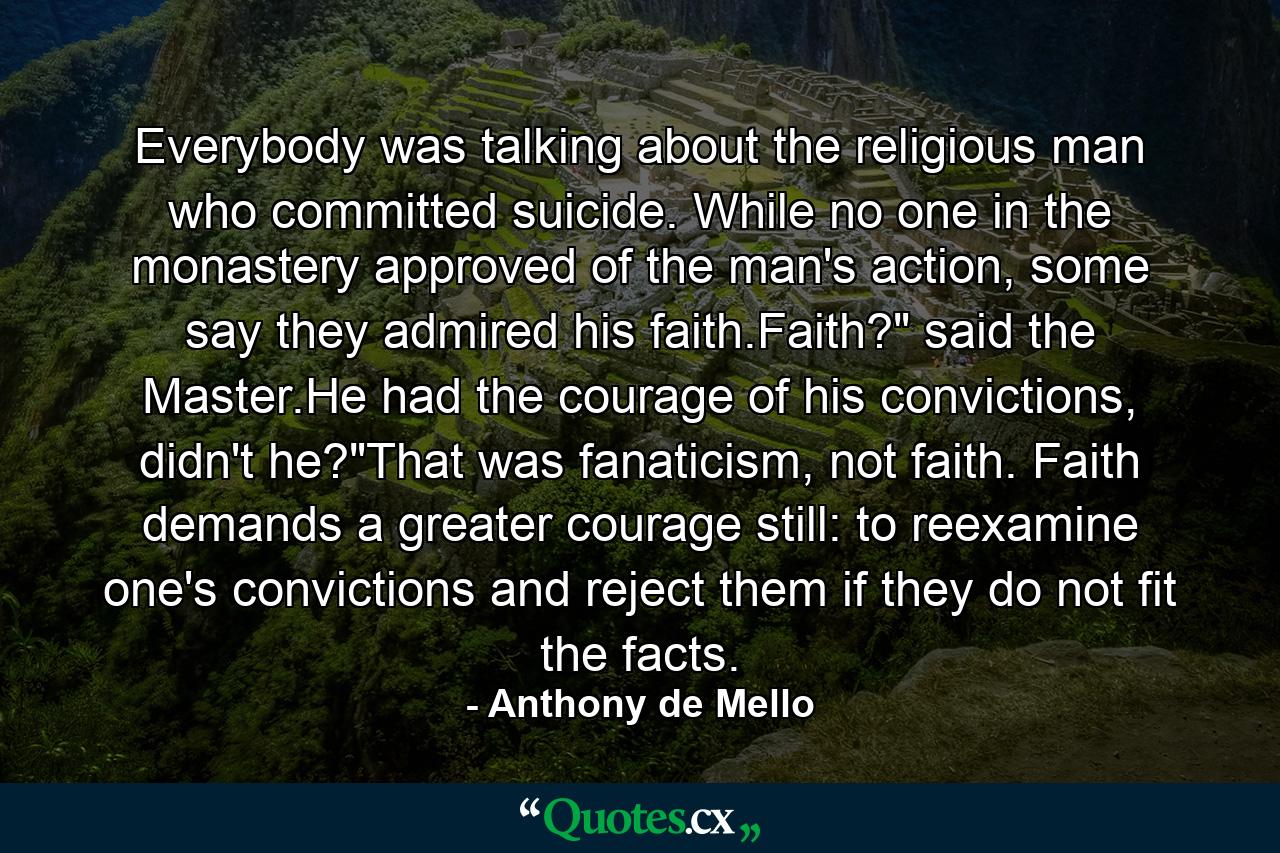 Everybody was talking about the religious man who committed suicide. While no one in the monastery approved of the man's action, some say they admired his faith.Faith?" said the Master.He had the courage of his convictions, didn't he?"That was fanaticism, not faith. Faith demands a greater courage still: to reexamine one's convictions and reject them if they do not fit the facts.
- Anthony de Mello

“Quotes.cx„